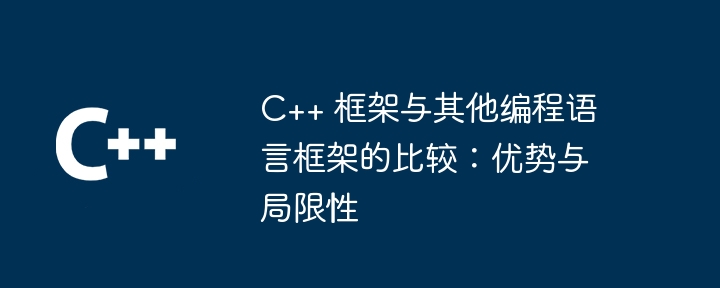 C++

C++ 框架与其他编程语言框架的比较：优势与局限性